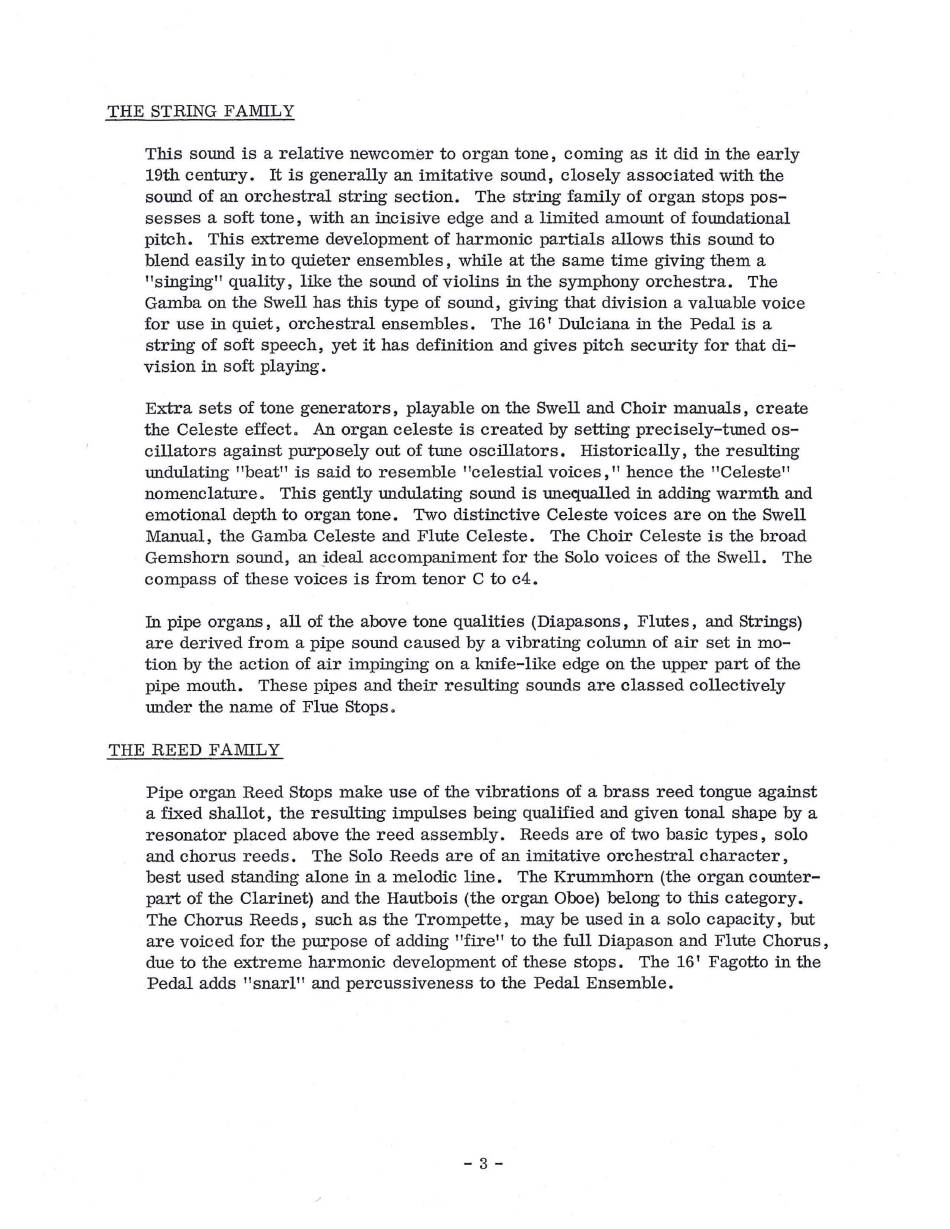 THE STRING FAMILY

This sound is a relative newcomer to organ tone, coming as it did in the early 19th century. It is generally an imitative sound, closely associated with the sound of an orchestral string section. The string family of organ stops possesses a soft tone, with an incisive edge and a limited amount of foundational pitch. This extreme development of harmonic partials allows this sound to blend easily into quieter ensembles, while at the same time giving them a "singing" quality, like the sound of violins in the symphony orchestra. The Gamba on the Swell has this type of sound, giving that division a valuable voice for use in quiet, orchestral ensembles. The 16' Dulciana in the Pedal is a string of soft speech, yet it has definition and gives pitch security for that division in soft playing.

Extra sets of tone generators, playable on the Swell and Choir manuals, create the Celeste effect. An organ celeste is created by setting precisely-tuned oscillators against purposely out of tune oscillators. Historically, the resulting undulating "beat" is said to resemble "celestial voices," hence the "Celeste" nomenclature. This gently undulating sound is unequalled in adding warmth and emotional depth to organ tone. Two distinctive Celeste voices are on the Swell Manual, the Gamba Celeste and Flute Celeste. The Choir Celeste is the broad Gemshorn sound, an ideal accompaniment for the Solo voices of the Swell. The compass of these voices is from tenor C to c4.

In pipe organs, all of the above tone qualities (Diapasons, Flutes, and Strings) are derived from a pipe sound caused by a vibrating column of air set in motion by the action of air impinging on a knife-like edge on the upper part of the pipe mouth. These pipes and their resulting sounds are classed collectively under the name of Flue Stops.

THE REED FAMILY

Pipe organ Reed Stops make use of the vibrations of a brass reed tongue against a fixed shallot, the resulting impulses being qualified and given tonal shape by a resonator placed above the reed assembly. Reeds are of two basic types, solo and chorus reeds. The Solo Reeds are of an imitative orchestral character, best used standing alone in a melodic line. The Krummhorn (the organ counterpart of the Clarinet) and the Hautbois (the organ Oboe) belong to this category. The Chorus Reeds, such as the Trompette, may be used in a solo capacity, but are voiced for the purpose of adding "fire" to the full Diapason and Flute Chorus, due to the extreme harmonic development of these stops. The 16' Fagotto in the Pedal adds "snarl" and percussiveness to the Pedal Ensemble.

- 3 -